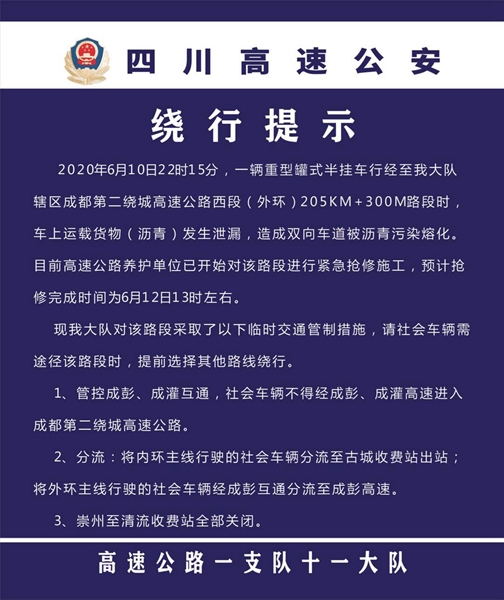 四川高速公安

绕行提示

2020年6月10日22时15分，一辆重型罐式半挂车行经至我大队辖区成都第二绕城高速公路西段（外环）205KM+300M路段时，车上运载货物（沥青）发生泄漏，造成双向车道被沥青污染熔化。目前高速公路养护单位已开始对该路段进行紧急抢修施工，预计抢修完成时间为6月12日13时左右。

现我大队对该路段采取了以下临时交通管制措施，请社会车辆需途径该路段时，提前选择其他路线绕行。

1、管控成彭、成灌互通，社会车辆不得经成彭、成灌高速进入成都第二绕城高速公路。

2、分流：将内环主线行驶的社会车辆分流至古城收费站出站；将外环主线行驶的社会车辆经成彭互通分流至成彭高速。

3、崇州至清流收费站全部关闭。

高速公路一支队十一大队